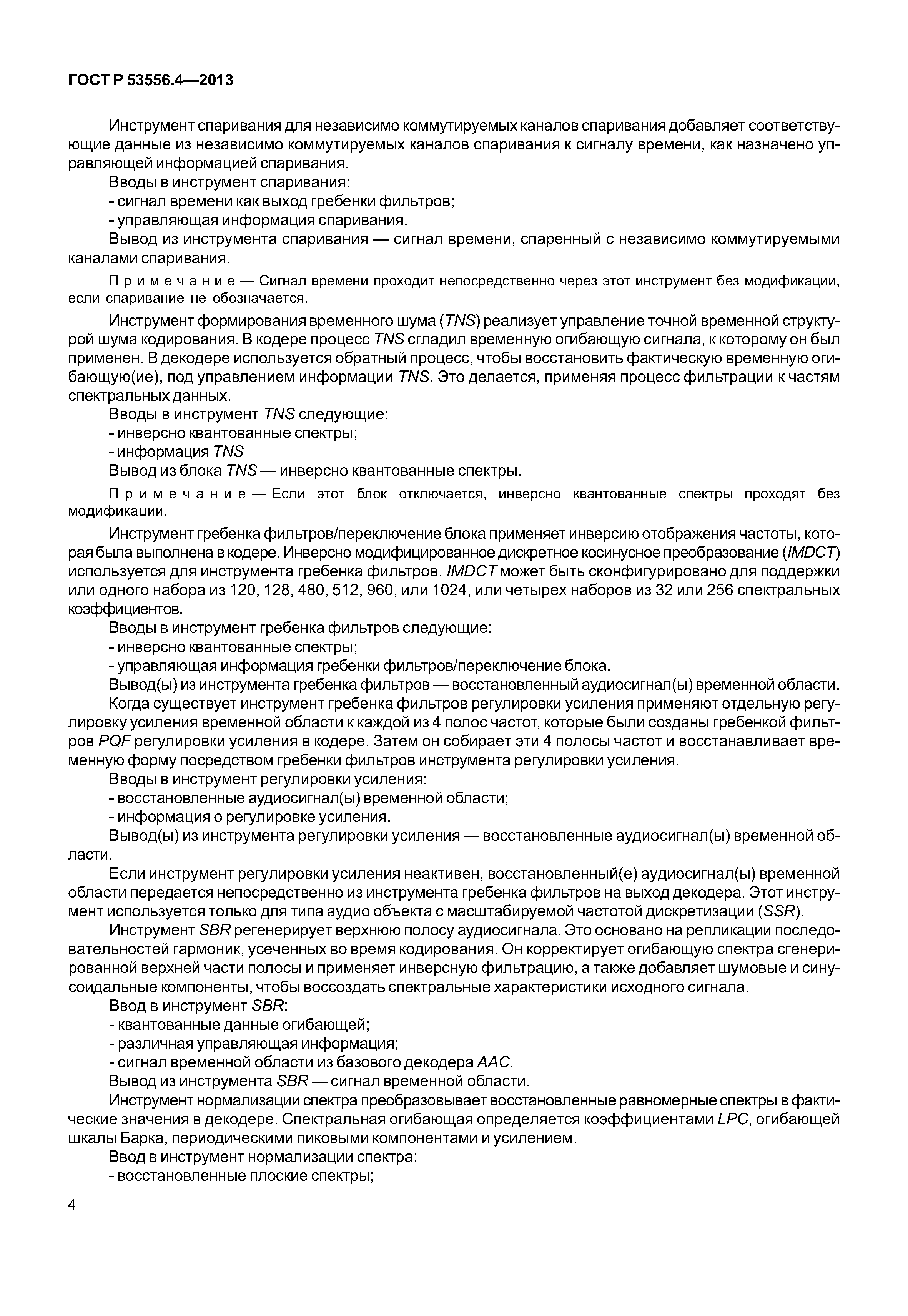 ГОСТ Р 53556.4—2013

Инструмент спаривания для независимо коммутируемых каналов спаривания добавляет соответствующие данные из независимо коммутируемых каналов спаривания к сигналу времени, как назначено управляющей информацией спаривания.
Вводы в инструмент спаривания:
- сигнал времени как выход гребенки фильтров;
- управляющая информация спаривания.
Вывод из инструмента спаривания — сигнал времени, спаренный с независимо коммутируемыми каналами спаривания.

Примечание — Сигнал времени проходит непосредственно через этот инструмент без модификации, если спаривание не обозначается.

Инструмент формирования временного шума (TNS) реализует управление точной временной структурой шума кодирования. В кодере процесс TNS сгладил временную огибающую сигнала, к которому он был применен. В декодере используется обратный процесс, чтобы восстановить фактическую временную огибающую(ие), под управлением информации TNS. Это делается, применяя процесс фильтрации к частям спектральных данных.
Вводы в инструмент TNS следующие:
- инверсно квантованные спектры;
- информация TNS
Вывод из блока TNS — инверсно квантованные спектры.

Примечание — Если этот блок отключается, инверсно квантованные спектры проходят без модификации.

Инструмент гребенка фильтров/переключение блока применяет инверсию отображения частоты, которая была выполнена в кодере. Инверсно модифицированное дискретное косинусное преобразование (IMDCT) используется для инструмента гребенка фильтров. IMDCT может быть сконфигурировано для поддержки или одного набора из 120, 128, 480, 512, 960, или 1024, или четырех наборов из 32 или 256 спектральных коэффициентов.
Вводы в инструмент гребенка фильтров следующие:
- инверсно квантованные спектры;
- управляющая информация гребенки фильтров/переключение блока.
Вывод(ы) из инструмента гребенка фильтров — восстановленный аудиосигнал(ы) временной области.
Когда существует инструмент гребенка фильтров регулировки усиления применяют отдельную регулировку усиления временной области к каждой из 4 полос частот, которые были созданы гребенкой фильтров PQF регулировки усиления в кодере. Затем он собирает эти 4 полосы частот и восстанавливает временную форму посредством гребенки фильтров инструмента регулировки усиления.
Вводы в инструмент регулировки усиления:
- восстановленные аудиосигнал(ы) временной области;
- информация о регулировке усиления.
Вывод(ы) из инструмента регулировки усиления — восстановленные аудиосигнал(ы) временной области.
Если инструмент регулировки усиления неактивен, восстановленный(е) аудиосигнал(ы) временной области передается непосредственно из инструмента гребенка фильтров на выход декодера. Этот инструмент используется только для типа аудио объекта с масштабируемой частотой дискретизации (SSR).
Инструмент SBR регенерирует верхнюю полосу аудиосигнала. Это основано на репликации последовательностей гармоник, усеченных во время кодирования. Он корректирует огибающую спектра сгенерированной верхней части полосы и применяет инверсную фильтрацию, а также добавляет шумовые и синусоидальные компоненты, чтобы воссоздать спектральные характеристики исходного сигнала.
Ввод в инструмент SBR:
- квантованные данные огибающей;
- различная управляющая информация;
- сигнал временной области из базового декодера AAC.
Вывод из инструмента SBR — сигнал временной области.
Инструмент нормализации спектра преобразовывает восстановленные равномерные спектры в фактические значения в декодере. Спектральная огибающая определяется коэффициентами LPC, огибающей шкалы Барка, периодическими пиковыми компонентами и усилением.
Ввод в инструмент нормализации спектра:
- восстановленные плоские спектры;

4